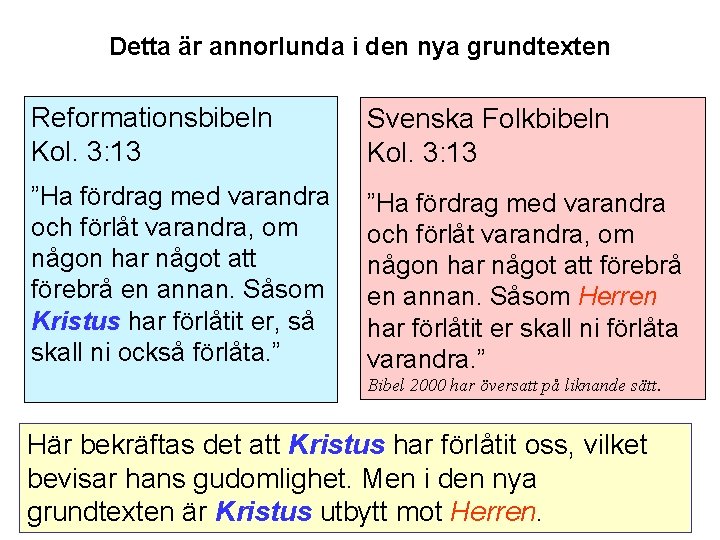 Detta är annorlunda i den nya grundtexten

Reformationsbibeln
Kol. 3:13

"Ha fördrag med varandra och förlåt varandra, om någon har något att förebrå en annan. Såsom Kristus har förlåtit er, så skall ni också förlåta."

Svenska Folkbibeln
Kol. 3:13

"Ha fördrag med varandra och förlåt varandra, om någon har något att förebrå en annan. Såsom Herren har förlåtit er skall ni förlåta varandra."

Bibel 2000 har översatt på liknande sätt.

Här bekräftas det att Kristus har förlåtit oss, vilket bevisar hans gudomlighet. Men i den nya grundtexten är Kristus utbytt mot Herren.